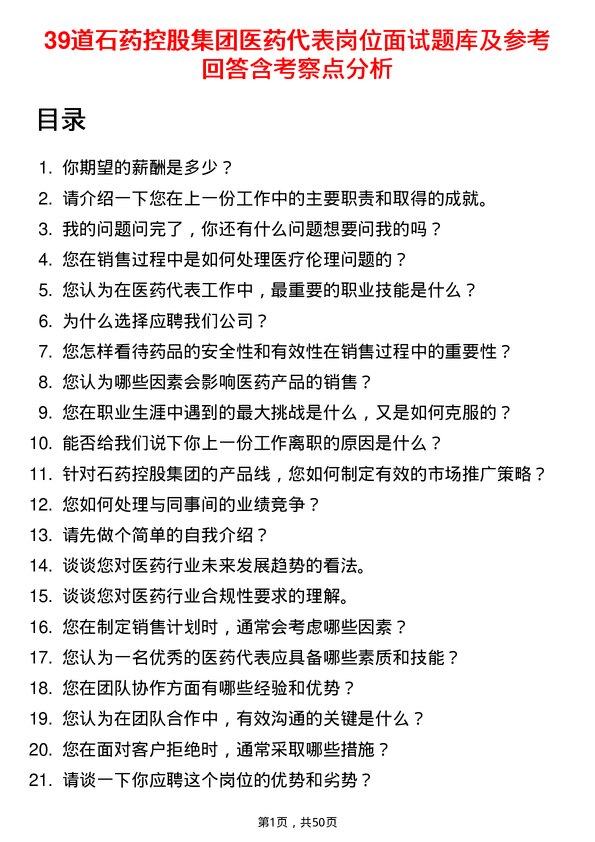 39道石药控股集团医药代表岗位面试题库及参考回答含考察点分析

目录

1. 你期望的薪酬是多少？
2. 请介绍一下您在上一份工作中的主要职责和取得的成就。
3. 我的问题问完了，你还有什么问题想要问我的吗？
4. 您在销售过程中是如何处理医疗伦理问题的？
5. 您认为在医药代表工作中，最重要的职业技能是什么？
6. 为什么选择应聘我们公司？
7. 您怎样看待药品的安全性和有效性在销售过程中的重要性？
8. 您认为哪些因素会影响医药产品的销售？
9. 您在职业生涯中遇到的最大挑战是什么，又是如何克服的？
10. 能否给我们说下你上一份工作离职的原因是什么？
11. 针对石药控股集团的产品线，您如何制定有效的市场推广策略？
12. 您如何处理与同事间的业绩竞争？
13. 请先做个简单的自我介绍？
14. 谈谈您对医药行业未来发展趋势的看法。
15. 谈谈您对医药行业合规性要求的理解。
16. 您在制定销售计划时，通常会考虑哪些因素？
17. 您认为一名优秀的医药代表应具备哪些素质和技能？
18. 您在团队协作方面有哪些经验和优势？
19. 您认为在团队合作中，有效沟通的关键是什么？
20. 您在面对客户拒绝时，通常采取哪些措施？
21. 请谈一下你应聘这个岗位的优势和劣势？

第1页，共50页